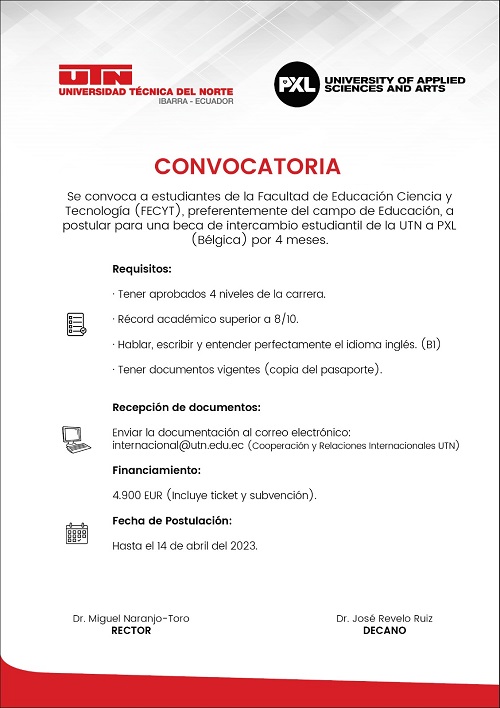 UTN
UNIVERSIDAD TÉCNICA DEL NORTE
IBARRA - ECUADOR

PXL UNIVERSITY OF APPLIED SCIENCES AND ARTS

CONVOCATORIA

Se convoca a estudiantes de la Facultad de Educación Ciencia y Tecnología (FECYT), preferentemente del campo de Educación, a postular para una beca de intercambio estudiantil de la UTN a PXL (Bélgica) por 4 meses.

Requisitos:

· Tener aprobados 4 niveles de la carrera.

· Récord académico superior a 8/10.

· Hablar, escribir y entender perfectamente el idioma inglés. (B1)

· Tener documentos vigentes (copia del pasaporte).

Recepción de documentos:

Enviar la documentación al correo electrónico: internacional@utn.edu.ec (Cooperación y Relaciones Internacionales UTN)

Financiamiento:

4.900 EUR (Incluye ticket y subvención).

Fecha de Postulación:

Hasta el 14 de abril del 2023.

Dr. Miguel Naranjo-Toro
RECTOR

Dr. José Revelo Ruiz
DECANO